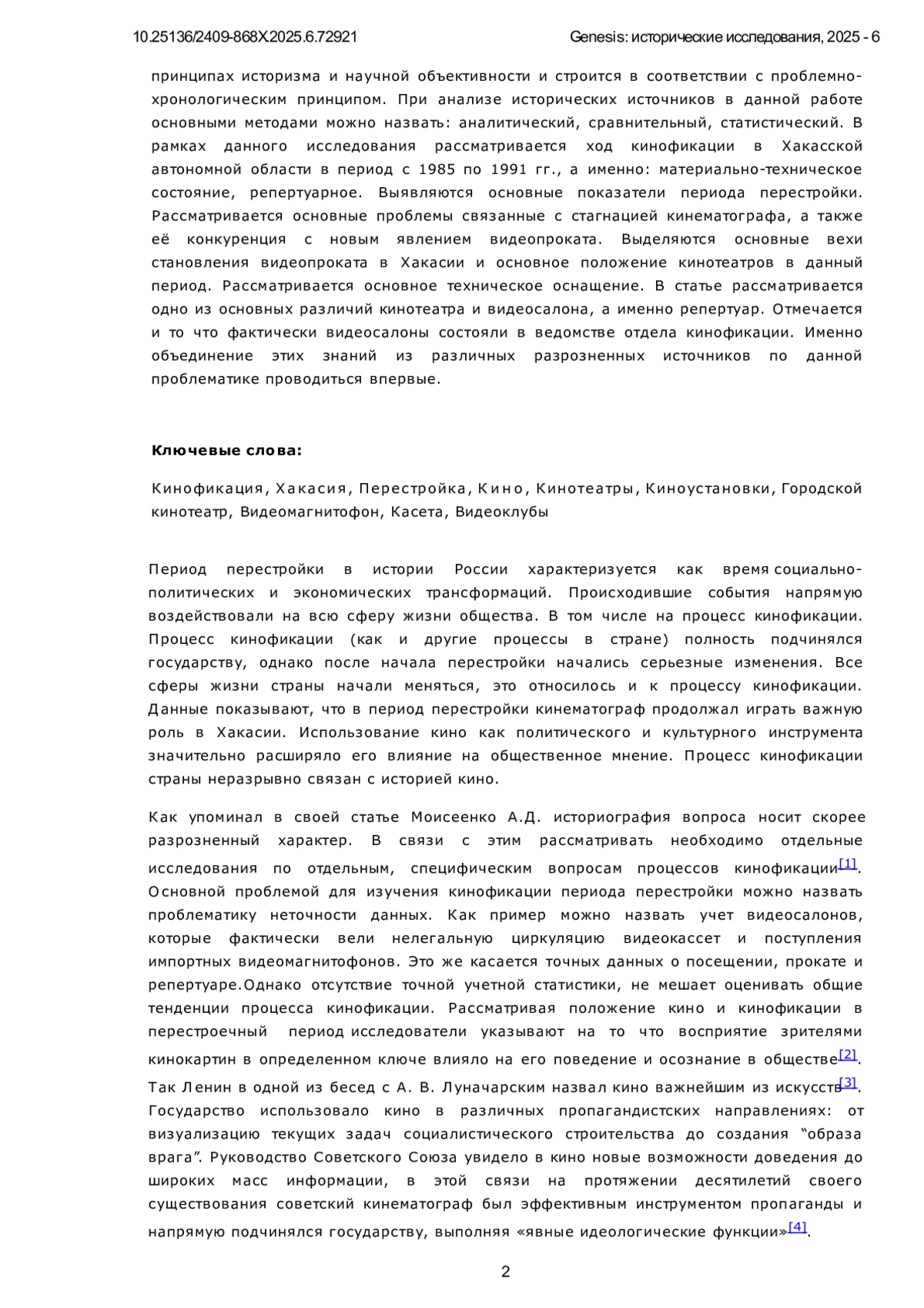 10.25136/2409-868X.2025.6.72921 Genesis: исторические исследования, 2025 - 6

принципах историзма и научной объективности и строится в соответствии с проблемно-хронологическим принципом. При анализе исторических источников в данной работе основными методами можно назвать: аналитический, сравнительный, статистический. В рамках данного исследования рассматривается ход кинофикации в Хакасской автономной области в период с 1985 по 1991 гг., а именно: материально-техническое состояние, репертуарное. Выявляются основные показатели периода перестройки. Рассматривается основные проблемы связанные с стагнацией кинематографа, а также её конкуренция с новым явлением видеопроката. Выделяются основные вехи становления видеопроката в Хакасии и основное положение кинотеатров в данный период. Рассматривается основное техническое оснащение. В статье рассматривается одно из основных различий кинотеатра и видеосалона, а именно репертуар. Отмечается и то что фактически видеосалоны состояли в ведомстве отдела кинофикации. Именно объединение этих знаний из различных разрозненных источников по данной проблематике проводиться впервые.

Ключевые слова:

Кинофикация, Хакасия, Перестройка, Кино, Кинотеатры, Киноустановки, Городской кинотеатр, Видеомагнитофон, Касета, Видеоклубы

Период перестройки в истории России характеризуется как время социально-политических и экономических трансформаций. Происходившие события напрямую воздействовали на всю сферу жизни общества. В том числе на процесс кинофикации. Процесс кинофикации (как и другие процессы в стране) полность подчинялся государству, однако после начала перестройки начались серьезные изменения. Все сферы жизни страны начали меняться, это относилось и к процессу кинофикации. Данные показывают, что в период перестройки кинематограф продолжал играть важную роль в Хакасии. Использование кино как политического и культурного инструмента значительно расширяло его влияние на общественное мнение. Процесс кинофикации страны неразрывно связан с историей кино.

Как упоминал в своей статье Моисеенко А.Д. историография вопроса носит скорее разрозненный характер. В связи с этим рассматривать необходимо отдельные исследования по отдельным, специфическим вопросам процессов кинофикации[1]. Основной проблемой для изучения кинофикации периода перестройки можно назвать проблематику неточности данных. Как пример можно назвать учет видеосалонов, которые фактически вели нелегальную циркуляцию видеокассет и поступления импортных видеомагнитофонов. Это же касается точных данных о посещении, прокате и репертуаре.Однако отсутствие точной учетной статистики, не мешает оценивать общие тенденции процесса кинофикации. Рассматривая положение кино и кинофикации в перестроечный период исследователи указывают на то что восприятие зрителями кинокартин в определенном ключе влияло на его поведение и осознание в обществе[2]. Так Ленин в одной из бесед с А. В. Луначарским назвал кино важнейшим из искусств[3]. Государство использовало кино в различных пропагандистских направлениях: от визуализацию текущих задач социалистического строительства до создания “образа врага”. Руководство Советского Союза увидело в кино новые возможности доведения до широких масс информации, в этой связи на протяжении десятилетий своего существования советский кинематограф был эффективным инструментом пропаганды и напрямую подчинялся государству, выполняя «явные идеологические функции»[4].

2